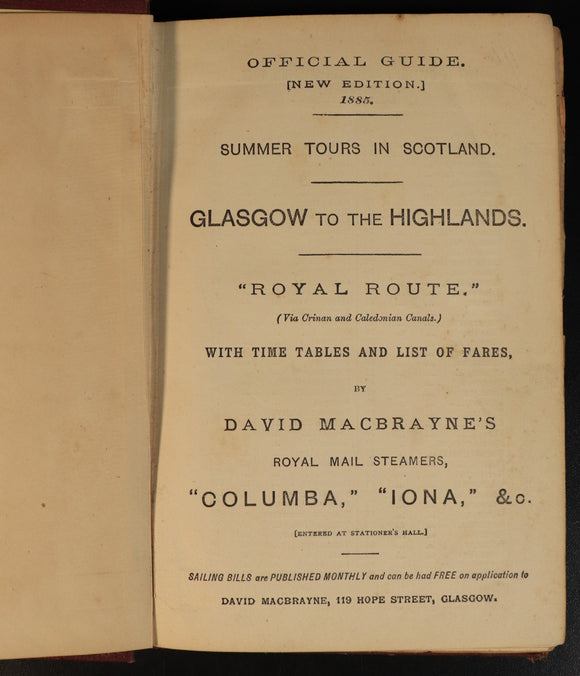 OFFICIAL GUIDE.
[NEW EDITION.]
1885.

SUMMER TOURS IN SCOTLAND.

GLASGOW TO THE HIGHLANDS.

"ROYAL ROUTE."
(Via Crinan and Caledonian Canals.)

WITH TIME TABLES AND LIST OF FARES,

BY

DAVID MACBRAYNE'S

ROYAL MAIL STEAMERS,

"COLUMBA," "IONA," &c.

[ENTERED AT STATIONER'S HALL.]

SAILING BILLS are PUBLISHED MONTHLY and can be had FREE on application to

DAVID MACBRAYNE, 119 HOPE STREET, GLASGOW.